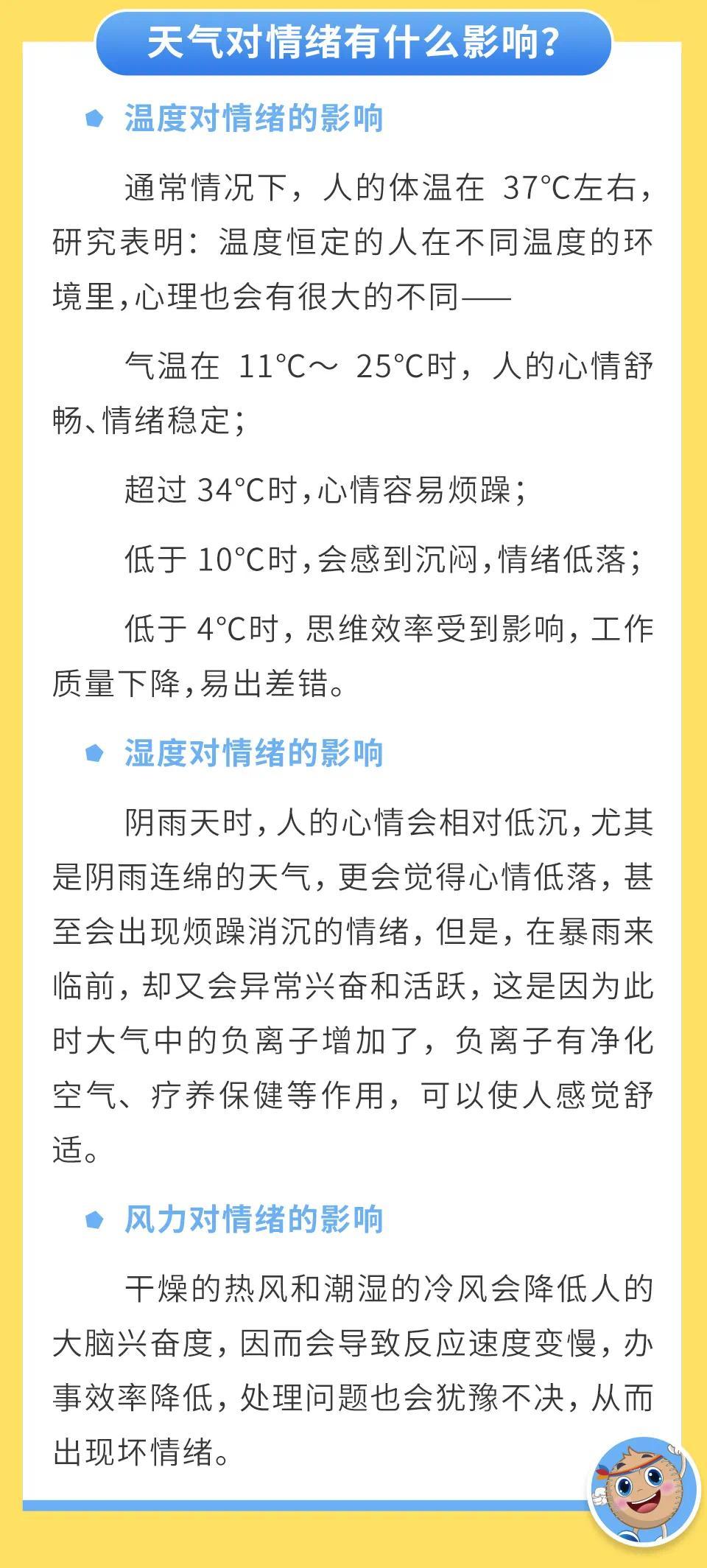 天气对情绪有什么影响？

温度对情绪的影响

通常情况下，人的体温在 37°C左右，研究表明：温度恒定的人在不同温度的环境里，心理也会有很大的不同——

气温在 11°C～ 25°C时，人的心情舒畅、情绪稳定；

超过 34°C时，心情容易烦躁；

低于 10°C时，会感到沉闷，情绪低落；

低于 4°C时，思维效率受到影响，工作质量下降，易出差错。

湿度对情绪的影响

阴雨天时，人的心情会相对低沉，尤其是阴雨连绵的天气，更会觉得心情低落，甚至会出现烦躁消沉的情绪，但是，在暴雨来临前，却又会异常兴奋和活跃，这是因为此时大气中的负离子增加了，负离子有净化空气、疗养保健等作用，可以使人感觉舒适。

风力对情绪的影响

干燥的热风和潮湿的冷风会降低人的大脑兴奋度，因而会导致反应速度变慢，办事效率降低，处理问题也会犹豫不决，从而出现坏情绪。